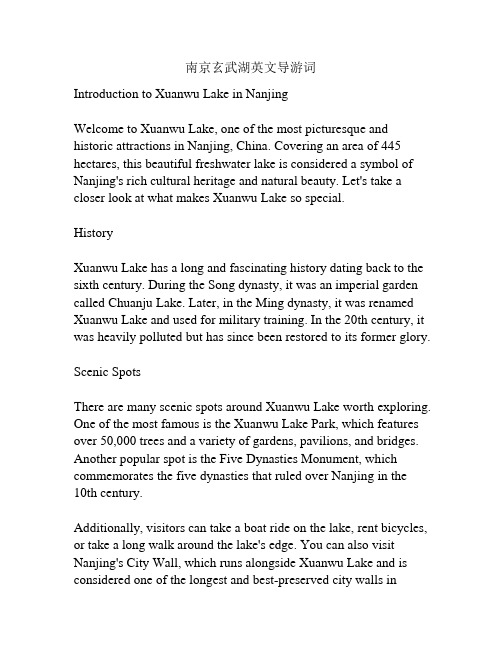 南京玄武湖英文导游词

Introduction to Xuanwu Lake in Nanjing

Welcome to Xuanwu Lake, one of the most picturesque and historic attractions in Nanjing, China. Covering an area of 445 hectares, this beautiful freshwater lake is considered a symbol of Nanjing's rich cultural heritage and natural beauty. Let's take a closer look at what makes Xuanwu Lake so special.

History

Xuanwu Lake has a long and fascinating history dating back to the sixth century. During the Song dynasty, it was an imperial garden called Chuanju Lake. Later, in the Ming dynasty, it was renamed Xuanwu Lake and used for military training. In the 20th century, it was heavily polluted but has since been restored to its former glory.

Scenic Spots

There are many scenic spots around Xuanwu Lake worth exploring. One of the most famous is the Xuanwu Lake Park, which features over 50,000 trees and a variety of gardens, pavilions, and bridges. Another popular spot is the Five Dynasties Monument, which commemorates the five dynasties that ruled over Nanjing in the 10th century.

Additionally, visitors can take a boat ride on the lake, rent bicycles, or take a long walk around the lake's edge. You can also visit Nanjing's City Wall, which runs alongside Xuanwu Lake and is considered one of the longest and best-preserved city walls in